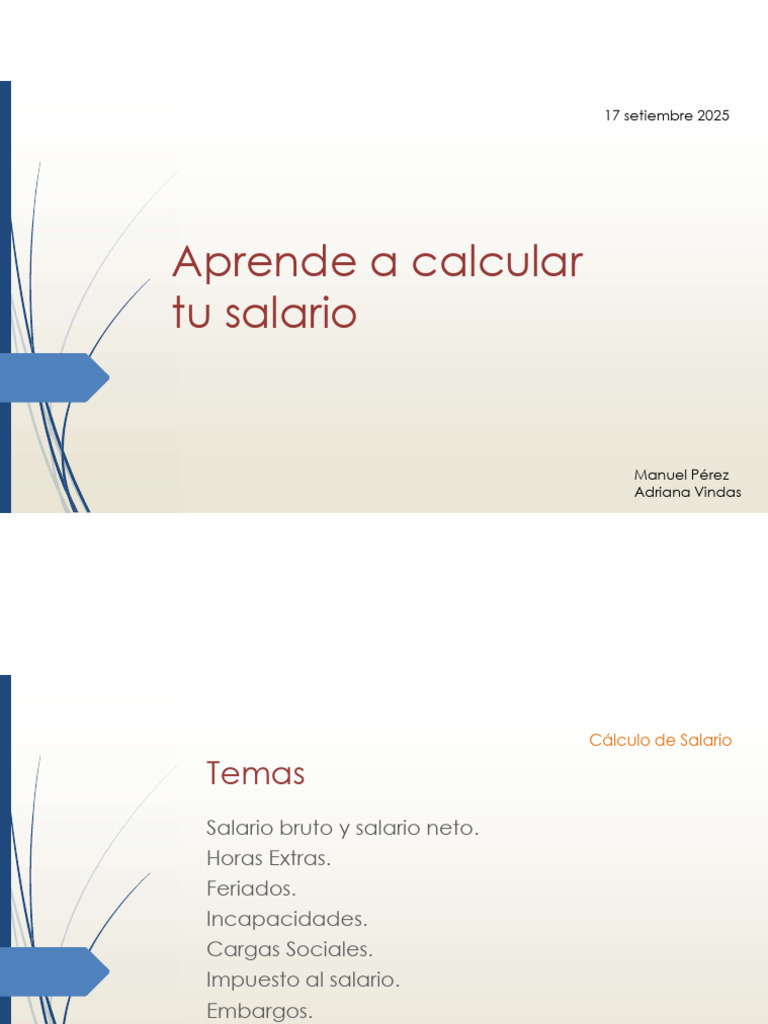 17 setiembre 2025

Aprende a calcular tu salario

Manuel Pérez
Adriana Vindas

Cálculo de Salario

Temas

Salario bruto y salario neto.
Horas Extras.
Feriados.
Incapacidades.
Cargas Sociales.
Impuesto al salario.
Embargos.